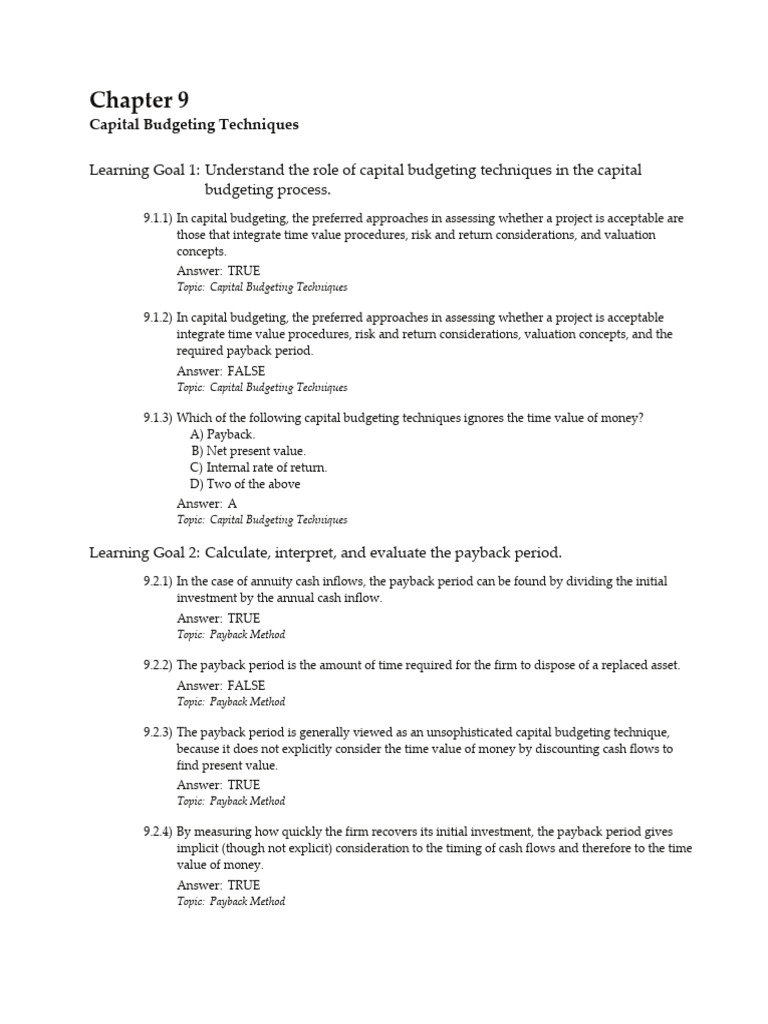 Chapter 9
Capital Budgeting Techniques

Learning Goal 1: Understand the role of capital budgeting techniques in the capital budgeting process.

9.1.1) In capital budgeting, the preferred approaches in assessing whether a project is acceptable are those that integrate time value procedures, risk and return considerations, and valuation concepts.
Answer: TRUE
Topic: Capital Budgeting Techniques

9.1.2) In capital budgeting, the preferred approaches in assessing whether a project is acceptable integrate time value procedures, risk and return considerations, valuation concepts, and the required payback period.
Answer: FALSE
Topic: Capital Budgeting Techniques

9.1.3) Which of the following capital budgeting techniques ignores the time value of money?
A) Payback.
B) Net present value.
C) Internal rate of return.
D) Two of the above
Answer: A
Topic: Capital Budgeting Techniques

Learning Goal 2: Calculate, interpret, and evaluate the payback period.

9.2.1) In the case of annuity cash inflows, the payback period can be found by dividing the initial investment by the annual cash inflow.
Answer: TRUE
Topic: Payback Method

9.2.2) The payback period is the amount of time required for the firm to dispose of a replaced asset.
Answer: FALSE
Topic: Payback Method

9.2.3) The payback period is generally viewed as an unsophisticated capital budgeting technique, because it does not explicitly consider the time value of money by discounting cash flows to find present value.
Answer: TRUE
Topic: Payback Method

9.2.4) By measuring how quickly the firm recovers its initial investment, the payback period gives implicit (though not explicit) consideration to the timing of cash flows and therefore to the time value of money.
Answer: TRUE
Topic: Payback Method